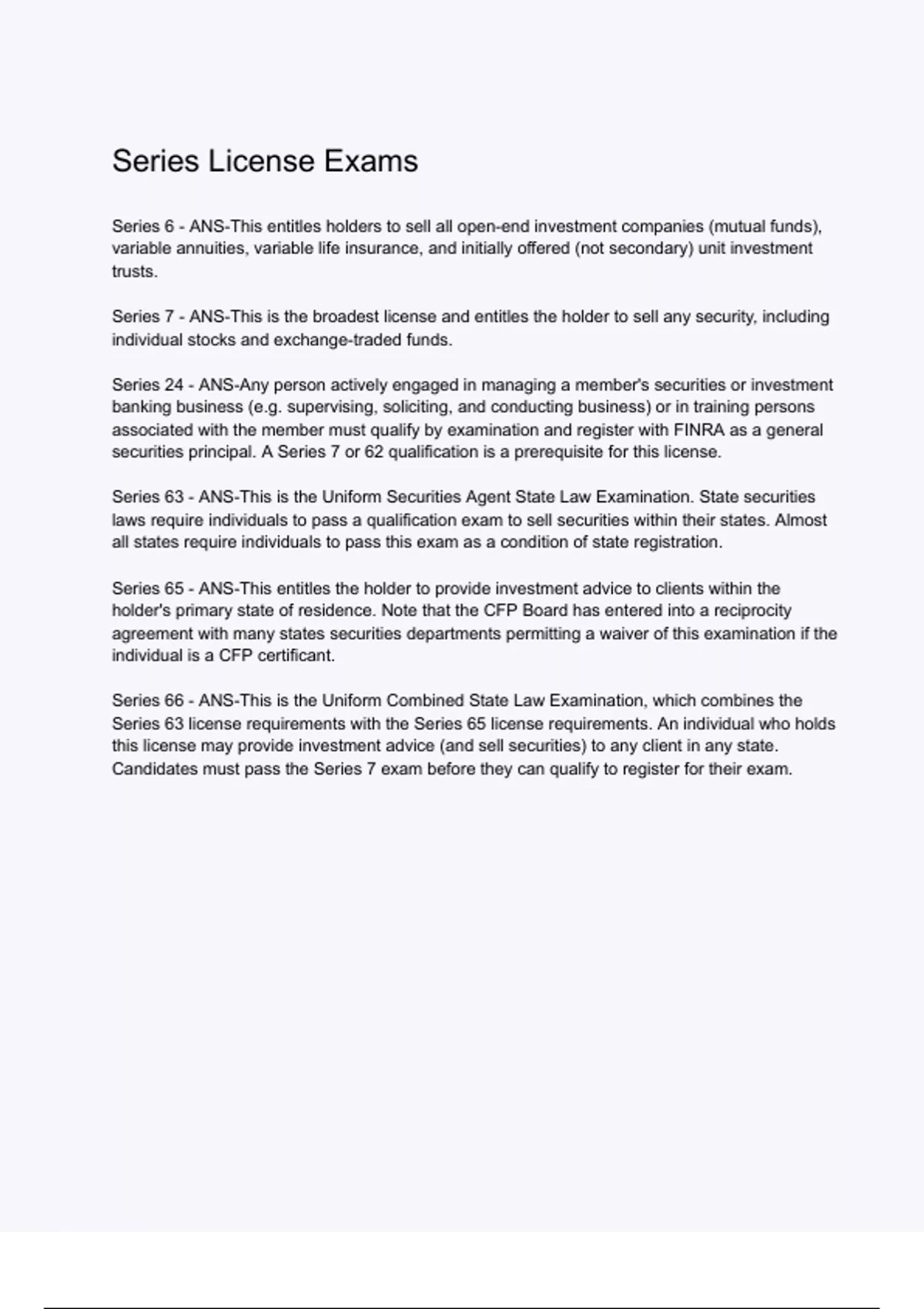 Series License Exams

Series 6 - ANS-This entitles holders to sell all open-end investment companies (mutual funds), variable annuities, variable life insurance, and initially offered (not secondary) unit investment trusts.

Series 7 - ANS-This is the broadest license and entitles the holder to sell any security, including individual stocks and exchange-traded funds.

Series 24 - ANS-Any person actively engaged in managing a member's securities or investment banking business (e.g. supervising, soliciting, and conducting business) or in training persons associated with the member must qualify by examination and register with FINRA as a general securities principal. A Series 7 or 62 qualification is a prerequisite for this license.

Series 63 - ANS-This is the Uniform Securities Agent State Law Examination. State securities laws require individuals to pass a qualification exam to sell securities within their states. Almost all states require individuals to pass this exam as a condition of state registration.

Series 65 - ANS-This entitles the holder to provide investment advice to clients within the holder's primary state of residence. Note that the CFP Board has entered into a reciprocity agreement with many states securities departments permitting a waiver of this examination if the individual is a CFP certificant.

Series 66 - ANS-This is the Uniform Combined State Law Examination, which combines the Series 63 license requirements with the Series 65 license requirements. An individual who holds this license may provide investment advice (and sell securities) to any client in any state. Candidates must pass the Series 7 exam before they can qualify to register for their exam.